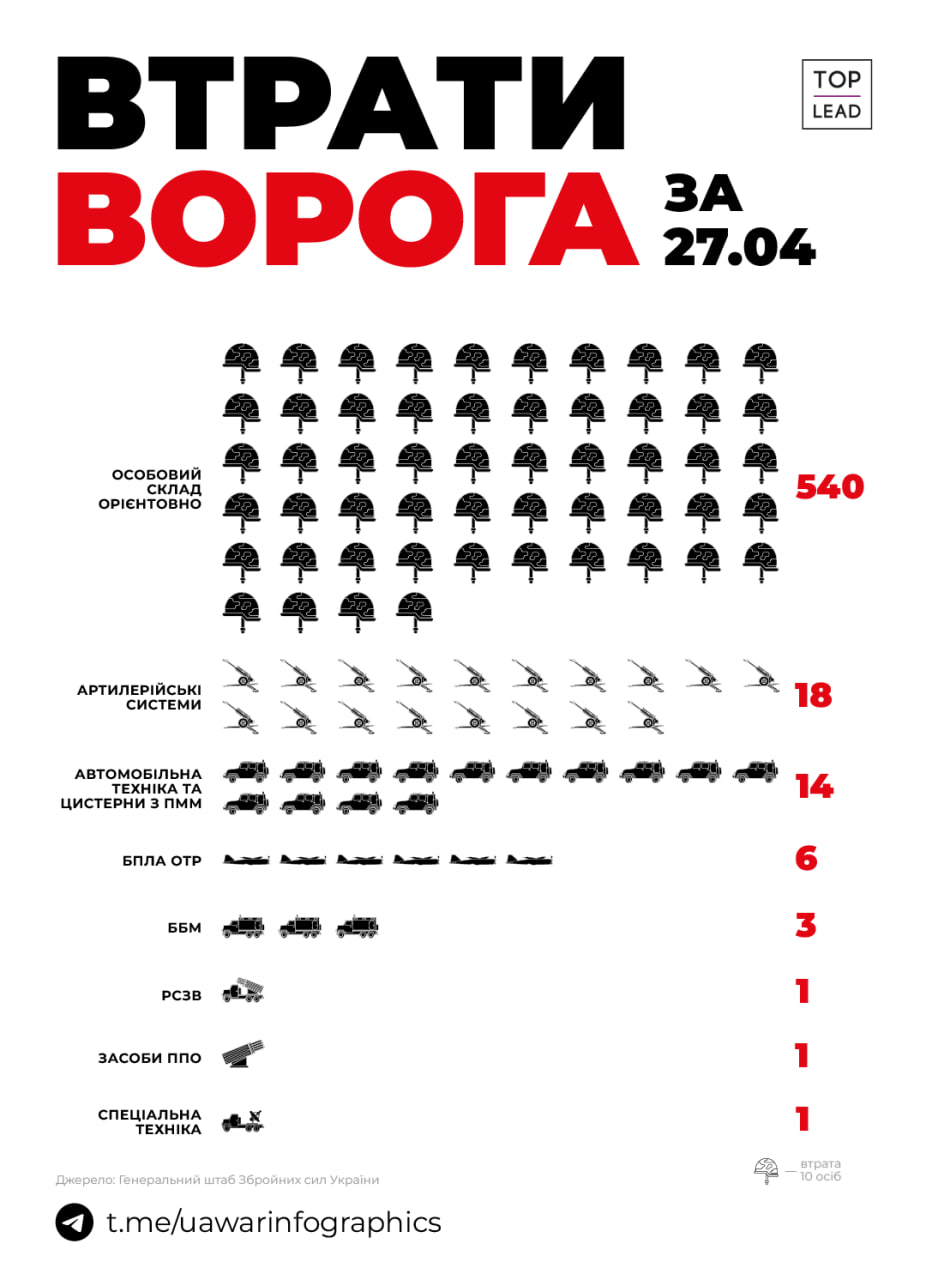 ВТРАТИ ВОРОГА ЗА 27.04

TOP LEAD

ОСОБОВИЙ СКЛАД ОРІЄНТОВНО 540

АРТИЛЕРІЙСЬКІ СИСТЕМИ 18

АВТОМОБІЛЬНА ТЕХНІКА ТА ЦИСТЕРНИ З ПММ 14

БПЛА ОТР 6

ББМ 3

РСЗВ 1

ЗАСОБИ ППО 1

СПЕЦІАЛЬНА ТЕХНІКА 1

Джерело: Генеральний штаб Збройних сил України

— втрата 10 осіб

t.me/uawarinfographics